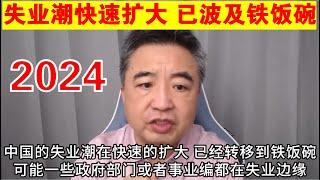 失业潮快速扩大 已波及铁饭碗

2024

中国的失业潮在快速的扩大 已经转移到铁饭碗
可能一些政府部门或者事业编都在失业边缘